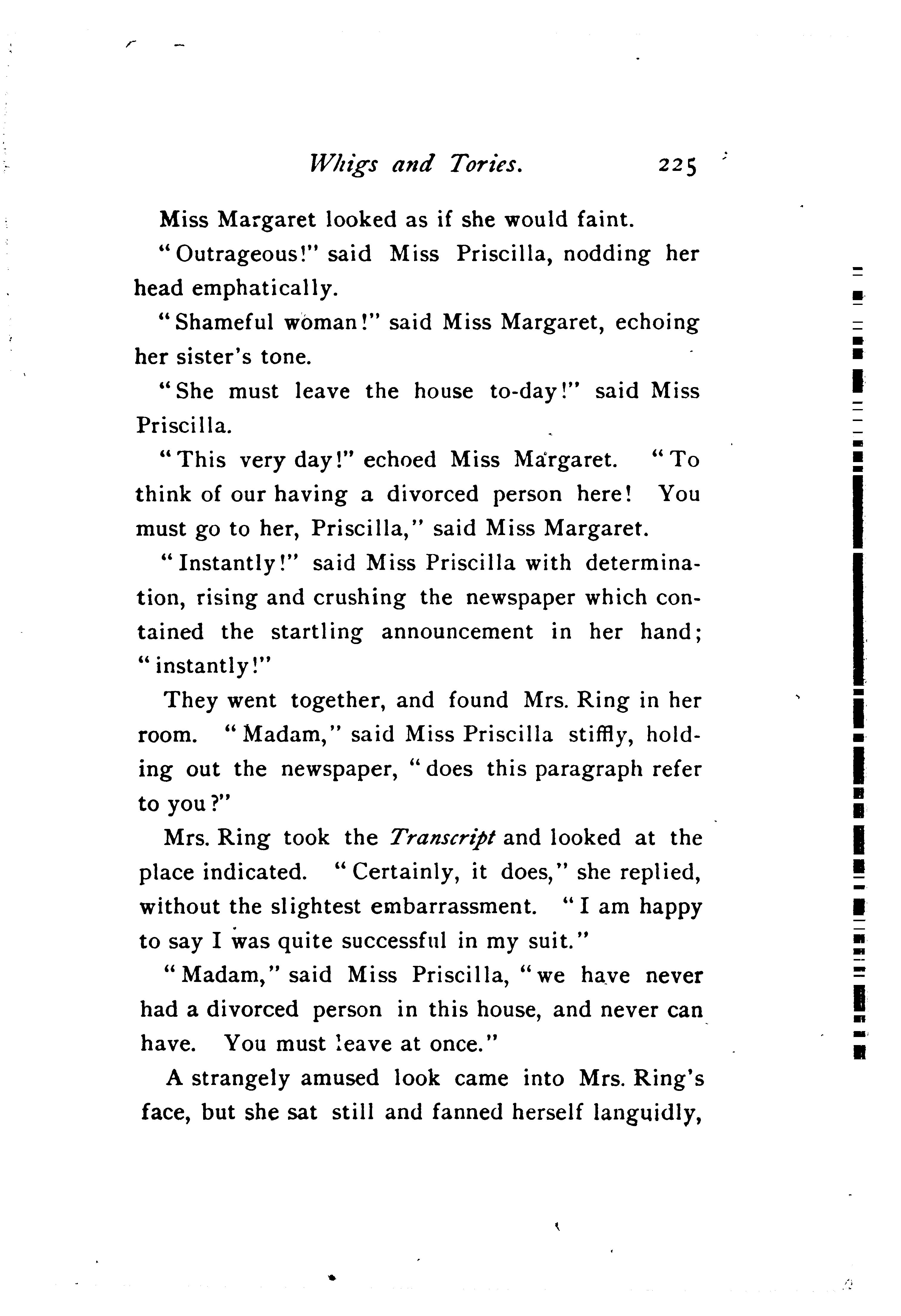 Whigs and Tories. 225

Miss Margaret looked as if she would faint.

"Outrageous!" said Miss Priscilla, nodding her head emphatically.

"Shameful woman!" said Miss Margaret, echoing her sister's tone.

"She must leave the house to-day!" said Miss Priscilla.

"This very day!" echoed Miss Margaret. "To think of our having a divorced person here! You must go to her, Priscilla," said Miss Margaret.

"Instantly!" said Miss Priscilla with determination, rising and crushing the newspaper which contained the startling announcement in her hand; "instantly!"

They went together, and found Mrs. Ring in her room. "Madam," said Miss Priscilla stiffly, holding out the newspaper, "does this paragraph refer to you?"

Mrs. Ring took the Transcript and looked at the place indicated. "Certainly, it does," she replied, without the slightest embarrassment. "I am happy to say I was quite successful in my suit."

"Madam," said Miss Priscilla, "we have never had a divorced person in this house, and never can have. You must leave at once."

A strangely amused look came into Mrs. Ring's face, but she sat still and fanned herself languidly,